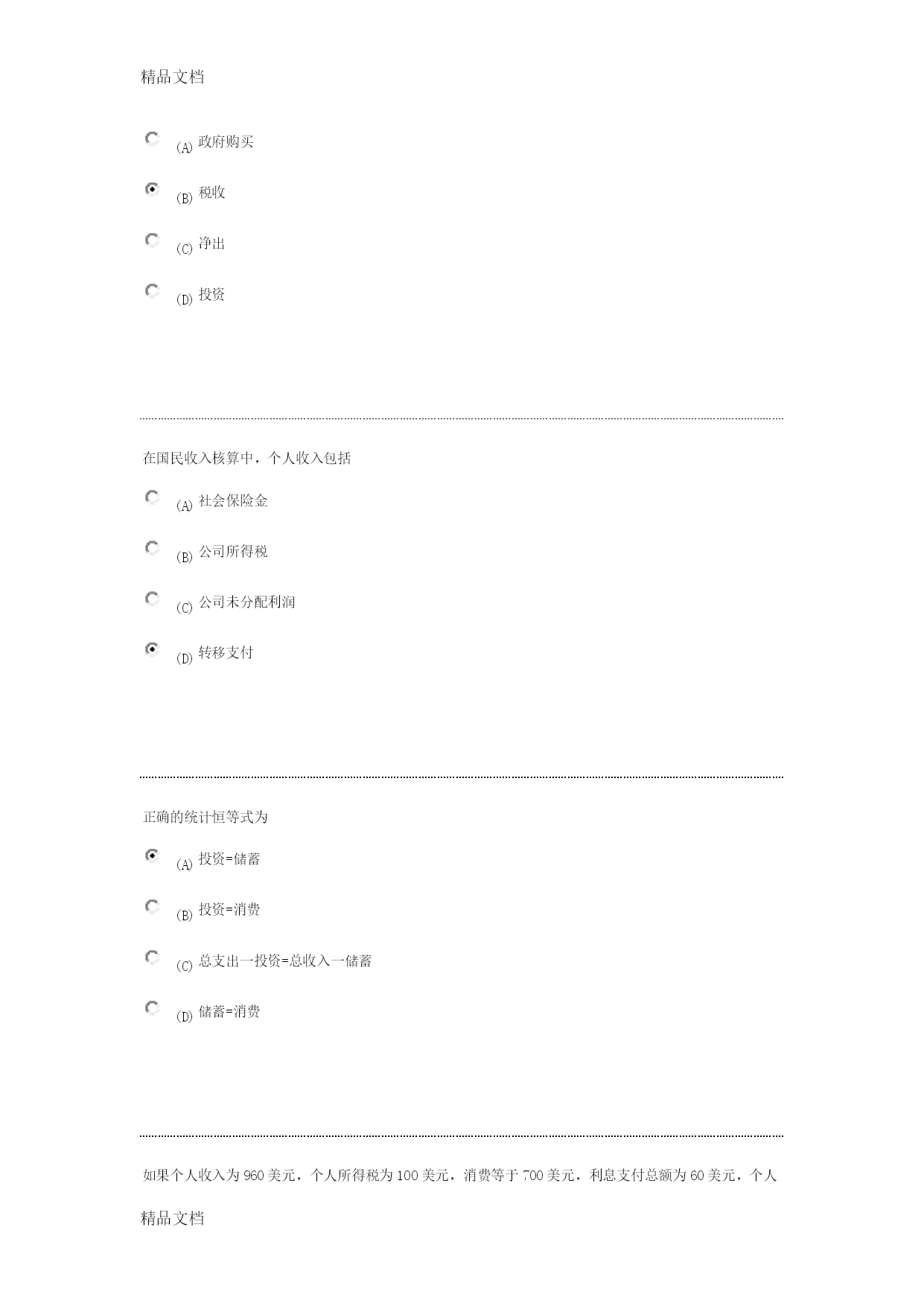 精品文档

(A) 政府购买

(B) 税收

(C) 净出

(D) 投资

在国民收入核算中，个人收入包括

(A) 社会保险金

(B) 公司所得税

(C) 公司未分配利润

(D) 转移支付

正确的统计恒等式为

(A) 投资=储蓄

(B) 投资=消费

(C) 总支出一投资=总收入一储蓄

(D) 储蓄=消费

如果个人收入为 960 美元，个人所得税为 100 美元，消费等于 700 美元，利息支付总额为 60 美元，个人

精品文档